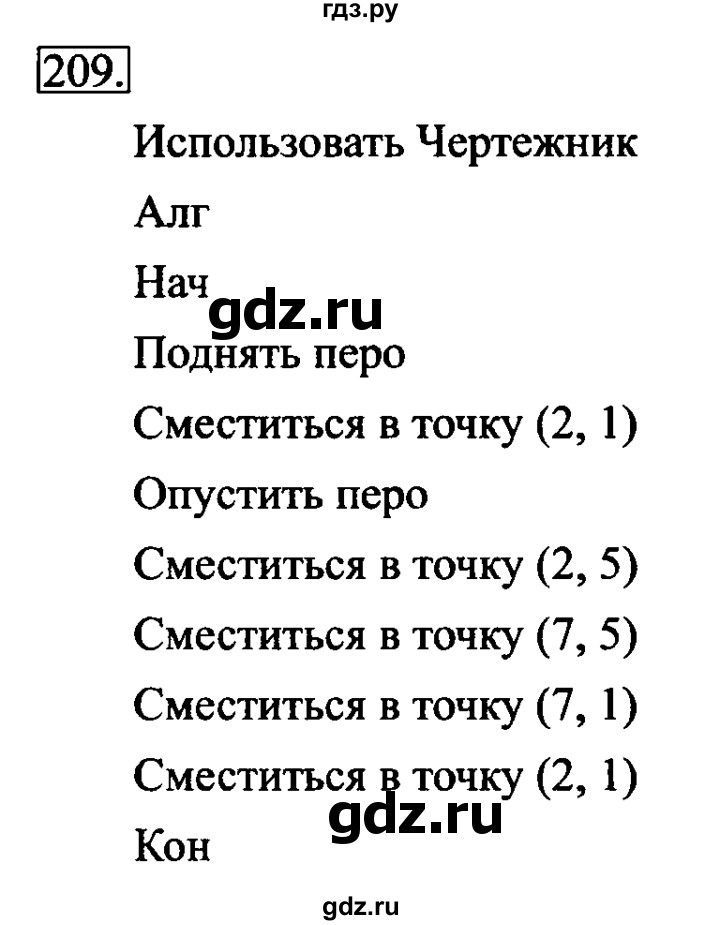 гдз.ру

209.

Использовать Чертежник

Алг

Нач

gdz.ru

Поднять перо

Сместиться в точку (2, 1)

Опустить перо

Сместиться в точку (2, 5)

Сместиться в точку (7, 5)

Сместиться в точку (7, 1)

Сместиться в точку (2, 1)

gdz.ru

Кон

gdz.ru